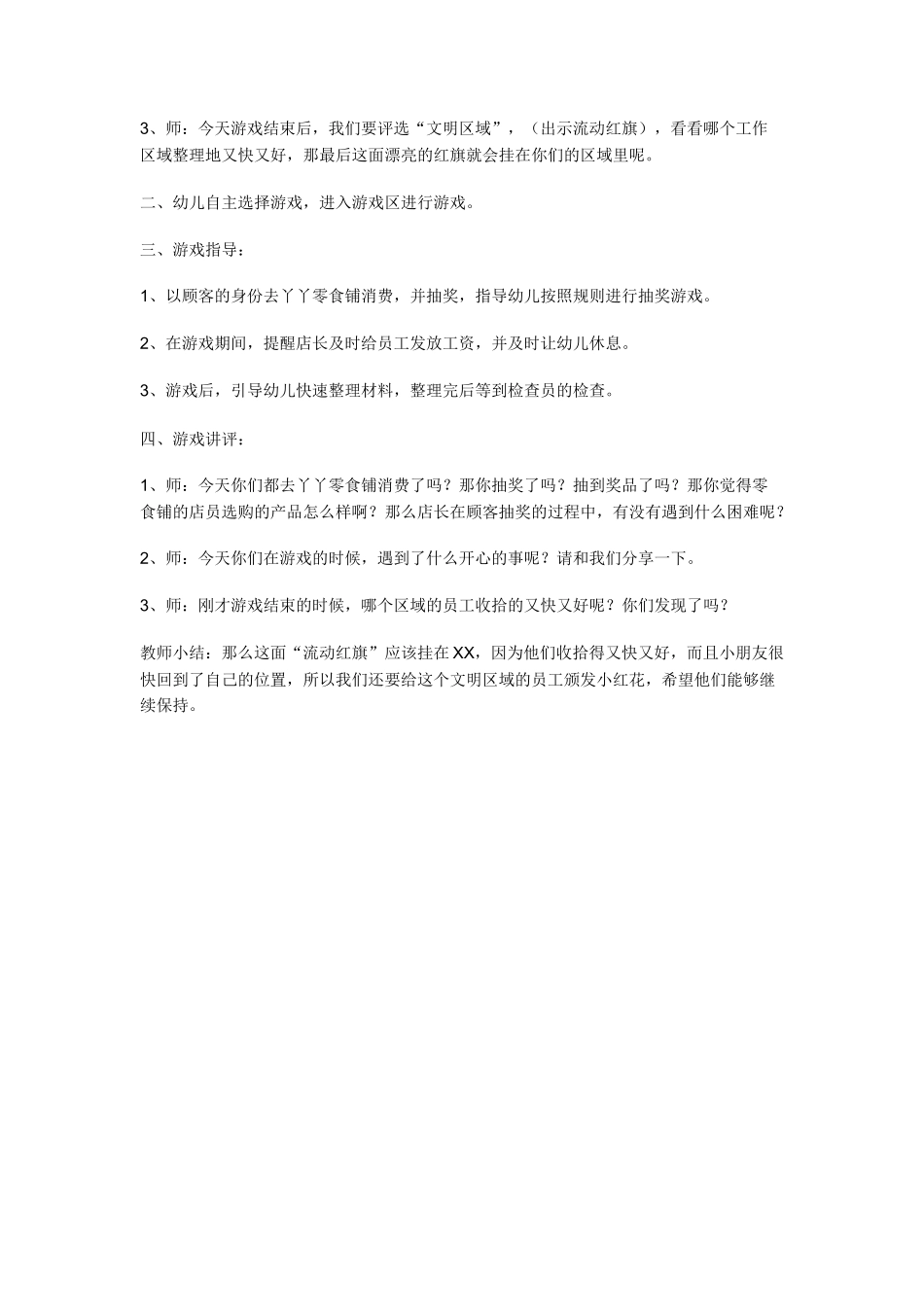 3、师：今天游戏结束后，我们要评选“文明区域”，（出示流动红旗），看看哪个工作区域整理地又快又好，那最后这面漂亮的红旗就会挂在你们的区域里呢。

二、幼儿自主选择游戏，进入游戏区进行游戏。

三、游戏指导：

1、以顾客的身份去丫丫零食铺消费，并抽奖，指导幼儿按照规则进行抽奖游戏。

2、在游戏期间，提醒店长及时给员工发放工资，并及时让幼儿休息。

3、游戏后，引导幼儿快速整理材料，整理完后等到检查员的检查。

四、游戏讲评：

1、师：今天你们都去丫丫零食铺消费了吗？那你抽奖了吗？抽到奖品了吗？那你觉得零食铺的店员选购的产品怎么样啊？那么店长在顾客抽奖的过程中，有没有遇到什么困难呢？

2、师：今天你们在游戏的时候，遇到了什么开心的事呢？请和我们分享一下。

3、师：刚才游戏结束的时候，哪个区域的员工收拾的又快又好呢？你们发现了吗？

教师小结：那么这面“流动红旗”应该挂在XX，因为他们收拾得又快又好，而且小朋友很快回到了自己的位置，所以我们还要给这个文明区域的员工颁发小红花，希望他们能够继续保持。